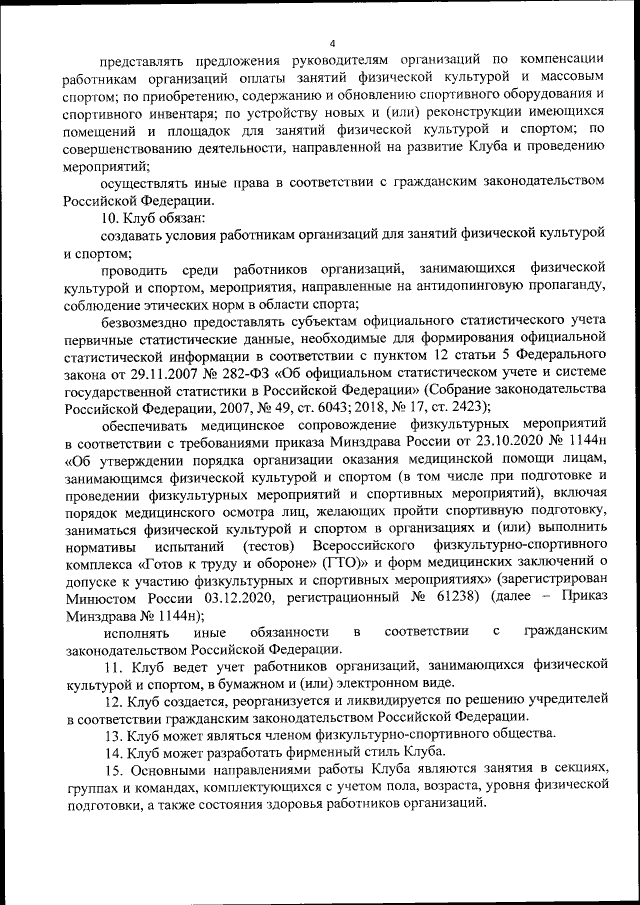 4

представлять предложения руководителям организаций по компенсации работникам организаций оплаты занятий физической культурой и массовым спортом; по приобретению, содержанию и обновлению спортивного оборудования и спортивного инвентаря; по устройству новых и (или) реконструкции имеющихся помещений и площадок для занятий физической культурой и спортом; по совершенствованию деятельности, направленной на развитие Клуба и проведению мероприятий;

осуществлять иные права в соответствии с гражданским законодательством Российской Федерации.

10. Клуб обязан:

создавать условия работникам организаций для занятий физической культурой и спортом;

проводить среди работников организаций, занимающихся физической культурой и спортом, мероприятия, направленные на антидопинговую пропаганду, соблюдение этических норм в области спорта;

безвозмездно предоставлять субъектам официального статистического учета первичные статистические данные, необходимые для формирования официальной статистической информации в соответствии с пунктом 12 статьи 5 Федерального закона от 29.11.2007 № 282-ФЗ «Об официальном статистическом учете и системе государственной статистики в Российской Федерации» (Собрание законодательства Российской Федерации, 2007, № 49, ст. 6043; 2018, № 17, ст. 2423);

обеспечивать медицинское сопровождение физкультурных мероприятий в соответствии с требованиями приказа Минздрава России от 23.10.2020 № 1144н «Об утверждении порядка организации оказания медицинской помощи лицам, занимающимся физической культурой и спортом (в том числе при подготовке и проведении физкультурных мероприятий и спортивных мероприятий), включая порядок медицинского осмотра лиц, желающих пройти спортивную подготовку, заниматься физической культурой и спортом в организациях и (или) выполнить нормативы испытаний (тестов) Всероссийского физкультурно-спортивного комплекса «Готов к труду и обороне» (ГТО)» и форм медицинских заключений о допуске к участию физкультурных и спортивных мероприятиях» (зарегистрирован Минюстом России 03.12.2020, регистрационный № 61238) (далее – Приказ Минздрава № 1144н);

исполнять иные обязанности в соответствии с гражданским законодательством Российской Федерации.

11. Клуб ведет учет работников организаций, занимающихся физической культурой и спортом, в бумажном и (или) электронном виде.

12. Клуб создается, реорганизуется и ликвидируется по решению учредителей в соответствии гражданским законодательством Российской Федерации.

13. Клуб может являться членом физкультурно-спортивного общества.

14. Клуб может разработать фирменный стиль Клуба.

15. Основными направлениями работы Клуба являются занятия в секциях, группах и командах, комплектующихся с учетом пола, возраста, уровня физической подготовки, а также состояния здоровья работников организаций.